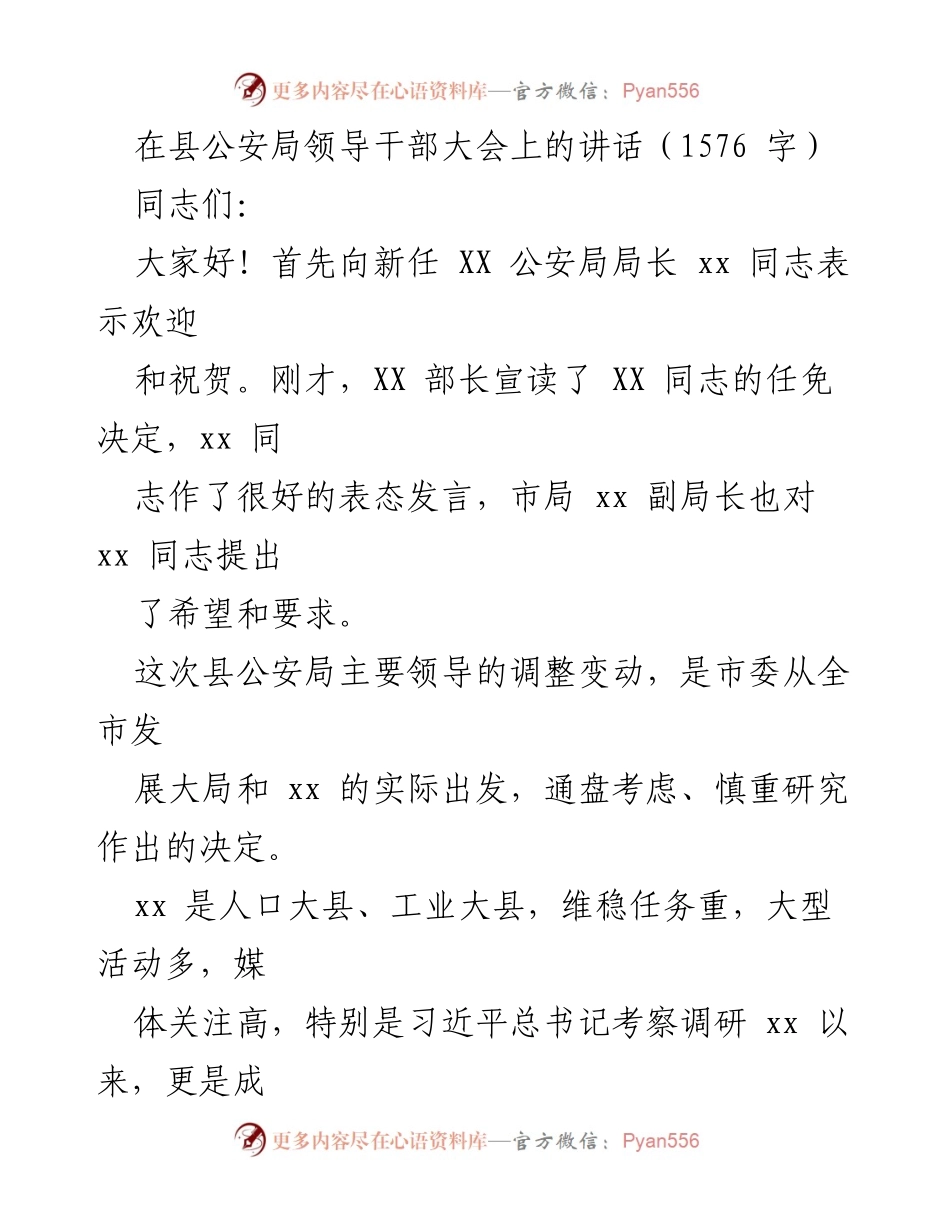 更多内容尽在心语资料库—官方微信：Pyan556

在县公安局领导干部大会上的讲话（1576 字）

同志们:

大家好！首先向新任 XX 公安局局长 xx 同志表示欢迎

和祝贺。刚才，XX 部长宣读了 XX 同志的任免决定，xx 同

志作了很好的表态发言，市局 xx 副局长也对 xx 同志提出

了希望和要求。

这次县公安局主要领导的调整变动，是市委从全市发

展大局和 xx 的实际出发，通盘考虑、慎重研究作出的决定。

xx 是人口大县、工业大县，维稳任务重，大型活动多，媒

体关注高，特别是习近平总书记考察调研 xx 以来，更是成

更多内容尽在心语资料库—官方微信：Pyan556